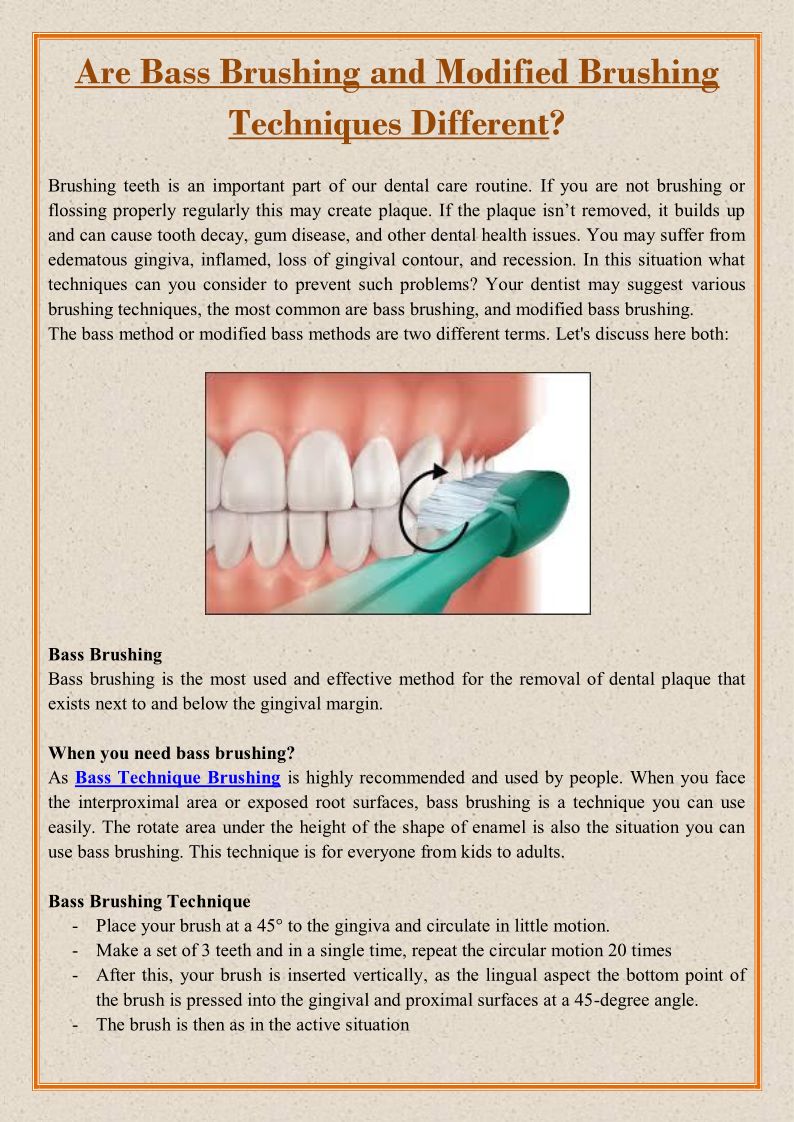 Are Bass Brushing and Modified Brushing Techniques Different?

Brushing teeth is an important part of our dental care routine. If you are not brushing or flossing properly regularly this may create plaque. If the plaque isn't removed, it builds up and can cause tooth decay, gum disease, and other dental health issues. You may suffer from edematous gingiva, inflamed, loss of gingival contour, and recession. In this situation what techniques can you consider to prevent such problems? Your dentist may suggest various brushing techniques, the most common are bass brushing, and modified bass brushing.
The bass method or modified bass methods are two different terms. Let's discuss here both:

Bass Brushing
Bass brushing is the most used and effective method for the removal of dental plaque that exists next to and below the gingival margin.

When you need bass brushing?
As Bass Technique Brushing is highly recommended and used by people. When you face the interproximal area or exposed root surfaces, bass brushing is a technique you can use easily. The rotate area under the height of the shape of enamel is also the situation you can use bass brushing. This technique is for everyone from kids to adults.

Bass Brushing Technique
- Place your brush at a 45° to the gingiva and circulate in little motion.
- Make a set of 3 teeth and in a single time, repeat the circular motion 20 times
- After this, your brush is inserted vertically, as the lingual aspect the bottom point of the brush is pressed into the gingival and proximal surfaces at a 45-degree angle.
- The brush is then as in the active situation